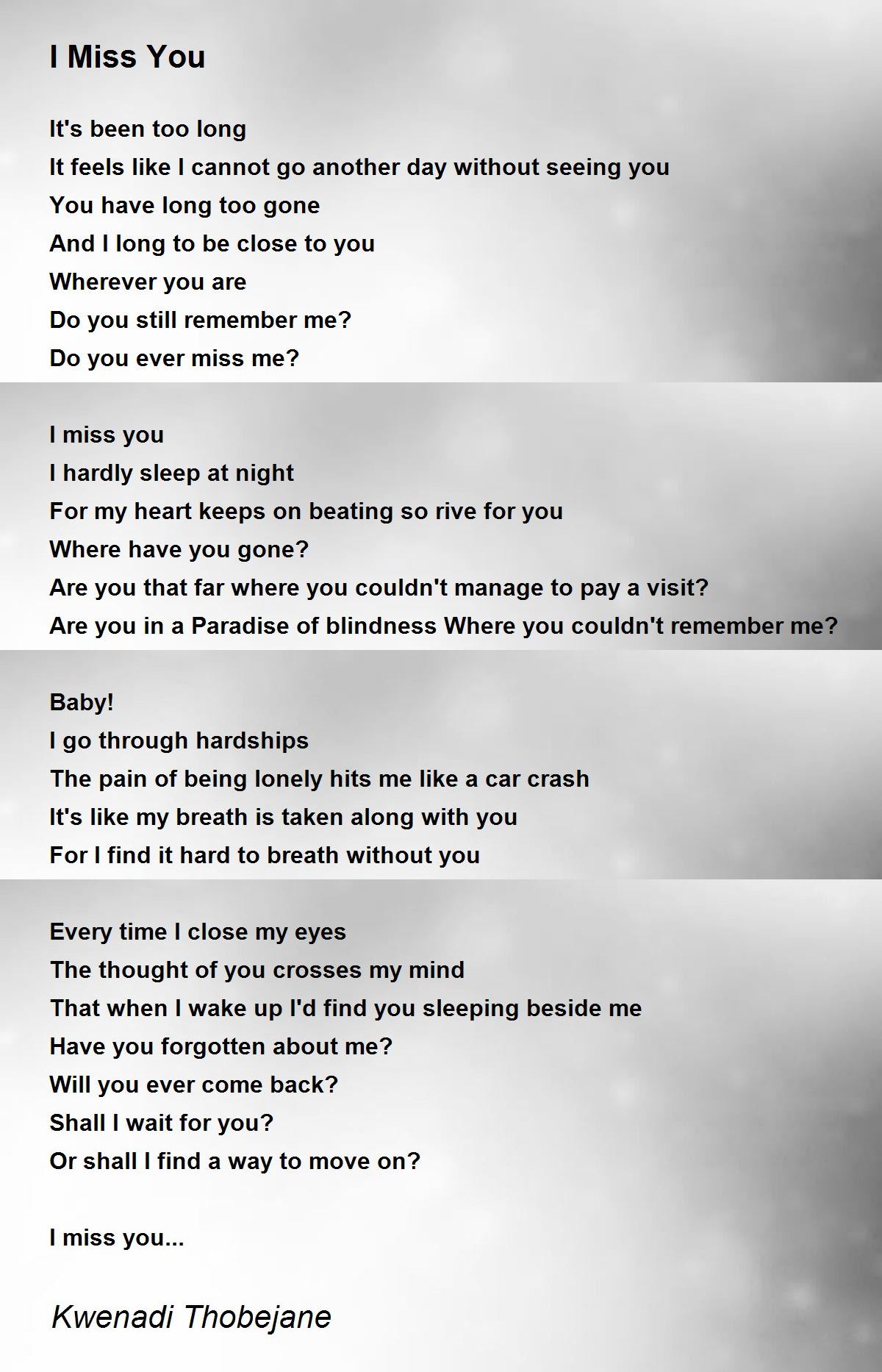 I Miss You

It's been too long
It feels like I cannot go another day without seeing you
You have long too gone
And I long to be close to you
Wherever you are
Do you still remember me?
Do you ever miss me?

I miss you
I hardly sleep at night
For my heart keeps on beating so rive for you
Where have you gone?
Are you that far where you couldn't manage to pay a visit?
Are you in a Paradise of blindness Where you couldn't remember me?

Baby!
I go through hardships
The pain of being lonely hits me like a car crash
It's like my breath is taken along with you
For I find it hard to breath without you

Every time I close my eyes
The thought of you crosses my mind
That when I wake up I'd find you sleeping beside me
Have you forgotten about me?
Will you ever come back?
Shall I wait for you?
Or shall I find a way to move on?

I miss you...

Kwenadi Thobejane